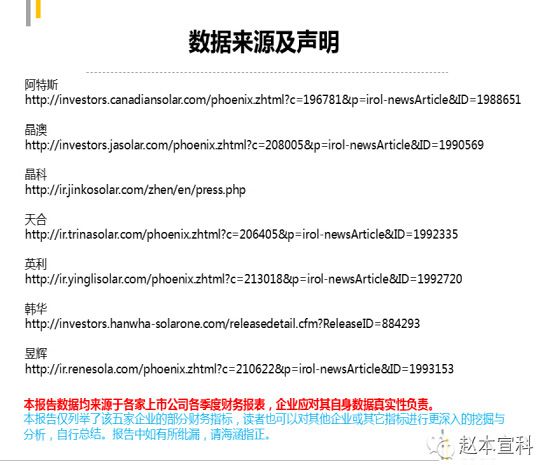 数据来源及声明

阿特斯
http://investors.canadiansolar.com/phoenix.zhtml?c=196781&p=irol-newsArticle&ID=1988651

晶澳
http://investors.jasolar.com/phoenix.zhtml?c=208005&p=irol-newsArticle&ID=1990569

晶科
http://ir.jinkosolar.com/zhen/en/press.php

天合
http://ir.trinasolar.com/phoenix.zhtml?c=206405&p=irol-newsArticle&ID=1992335

英利
http://ir.yinglisolar.com/phoenix.zhtml?c=213018&p=irol-newsArticle&ID=1992720

韩华
http://investors.hanwha-solarone.com/releasedetail.cfm?ReleaseID=884293

昱辉
http://ir.renesola.com/phoenix.zhtml?c=210622&p=irol-newsArticle&ID=1993153

本报告数据均来源于各家上市公司各季度财务报表，企业应对其自身数据真实性负责。

本报告仅列举了该五家企业的部分财务指标，读者也可以对其他企业或其它指标进行更深入的挖掘与分析，自行总结。报告中如有所纰漏，请海涵指正。

赵本宣科